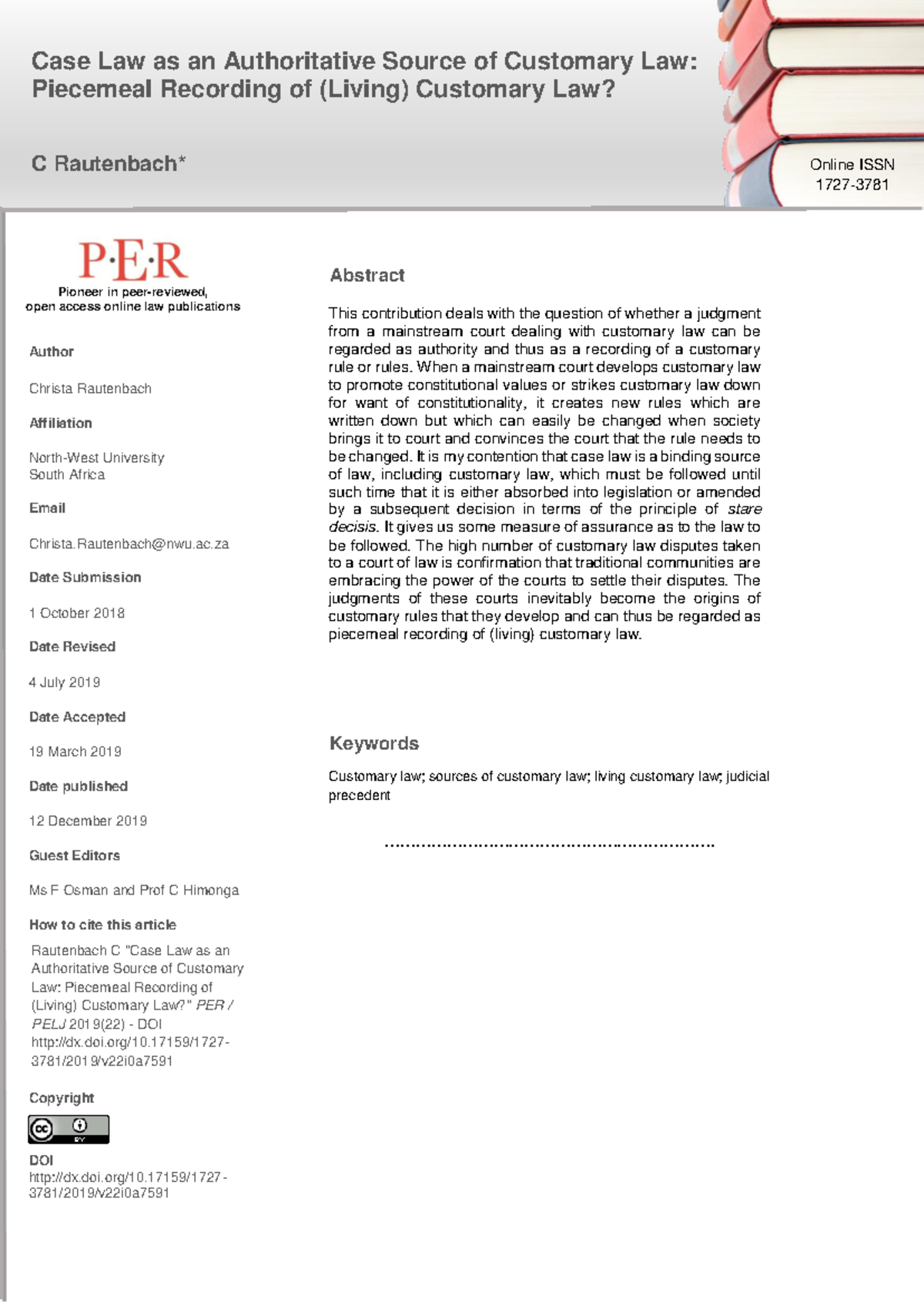 Case Law as an Authoritative Source of Customary Law: Piecemeal Recording of (Living) Customary Law?

C Rautenbach*

Online ISSN 1727-3781

P·E·R
Pioneer in peer-reviewed, open access online law publications

Author

Christa Rautenbach

Affiliation

North-West University
South Africa

Email

Christa.Rautenbach@nwu.ac.za

Date Submission

1 October 2018

Date Revised

4 July 2019

Date Accepted

19 March 2019

Date published

12 December 2019

Guest Editors

Ms F Osman and Prof C Himonga

How to cite this article

Rautenbach C "Case Law as an Authoritative Source of Customary Law: Piecemeal Recording of (Living) Customary Law?" PER / PELJ 2019(22) - DOI http://dx.doi.org/10.17159/1727-3781/2019/v22i0a7591

Copyright

DOI
http://dx.doi.org/10.17159/1727-3781/2019/v22i0a7591

Abstract

This contribution deals with the question of whether a judgment from a mainstream court dealing with customary law can be regarded as authority and thus as a recording of a customary rule or rules. When a mainstream court develops customary law to promote constitutional values or strikes customary law down for want of constitutionality, it creates new rules which are written down but which can easily be changed when society brings it to court and convinces the court that the rule needs to be changed. It is my contention that case law is a binding source of law, including customary law, which must be followed until such time that it is either absorbed into legislation or amended by a subsequent decision in terms of the principle of stare decisis. It gives us some measure of assurance as to the law to be followed. The high number of customary law disputes taken to a court of law is confirmation that traditional communities are embracing the power of the courts to settle their disputes. The judgments of these courts inevitably become the origins of customary rules that they develop and can thus be regarded as piecemeal recording of (living) customary law.

Keywords

Customary law; sources of customary law; living customary law; judicial precedent